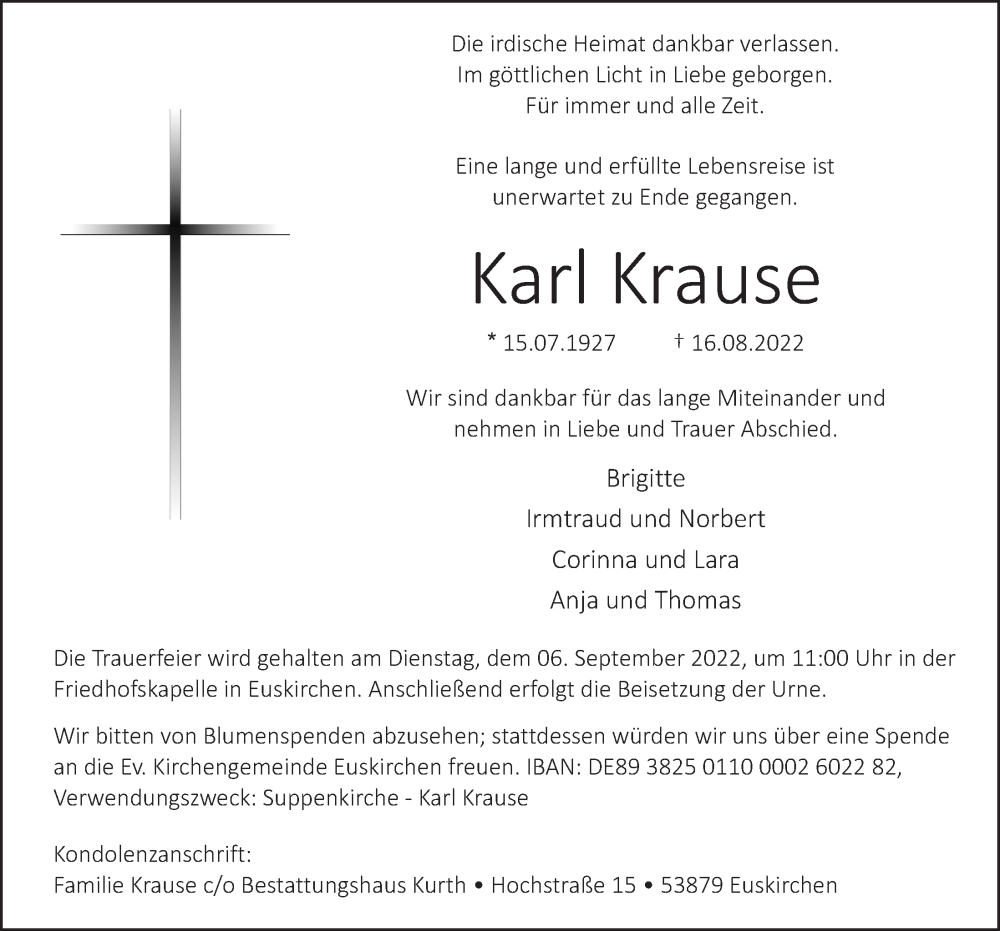 Die irdische Heimat dankbar verlassen.
Im göttlichen Licht in Liebe geborgen.
Für immer und alle Zeit.

Eine lange und erfüllte Lebensreise ist unerwartet zu Ende gegangen.

Karl Krause

* 15.07.1927 † 16.08.2022

Wir sind dankbar für das lange Miteinander und nehmen in Liebe und Trauer Abschied.

Brigitte
Irmtraud und Norbert
Corinna und Lara
Anja und Thomas

Die Trauerfeier wird gehalten am Dienstag, dem 06. September 2022, um 11:00 Uhr in der Friedhofskapelle in Euskirchen. Anschließend erfolgt die Beisetzung der Urne.

Wir bitten von Blumenspenden abzusehen; stattdessen würden wir uns über eine Spende an die Ev. Kirchengemeinde Euskirchen freuen. IBAN: DE89 3825 0110 0002 6022 82, Verwendungszweck: Suppenkirche - Karl Krause

Kondolenzanschrift:
Familie Krause c/o Bestattungshaus Kurth • Hochstraße 15 • 53879 Euskirchen